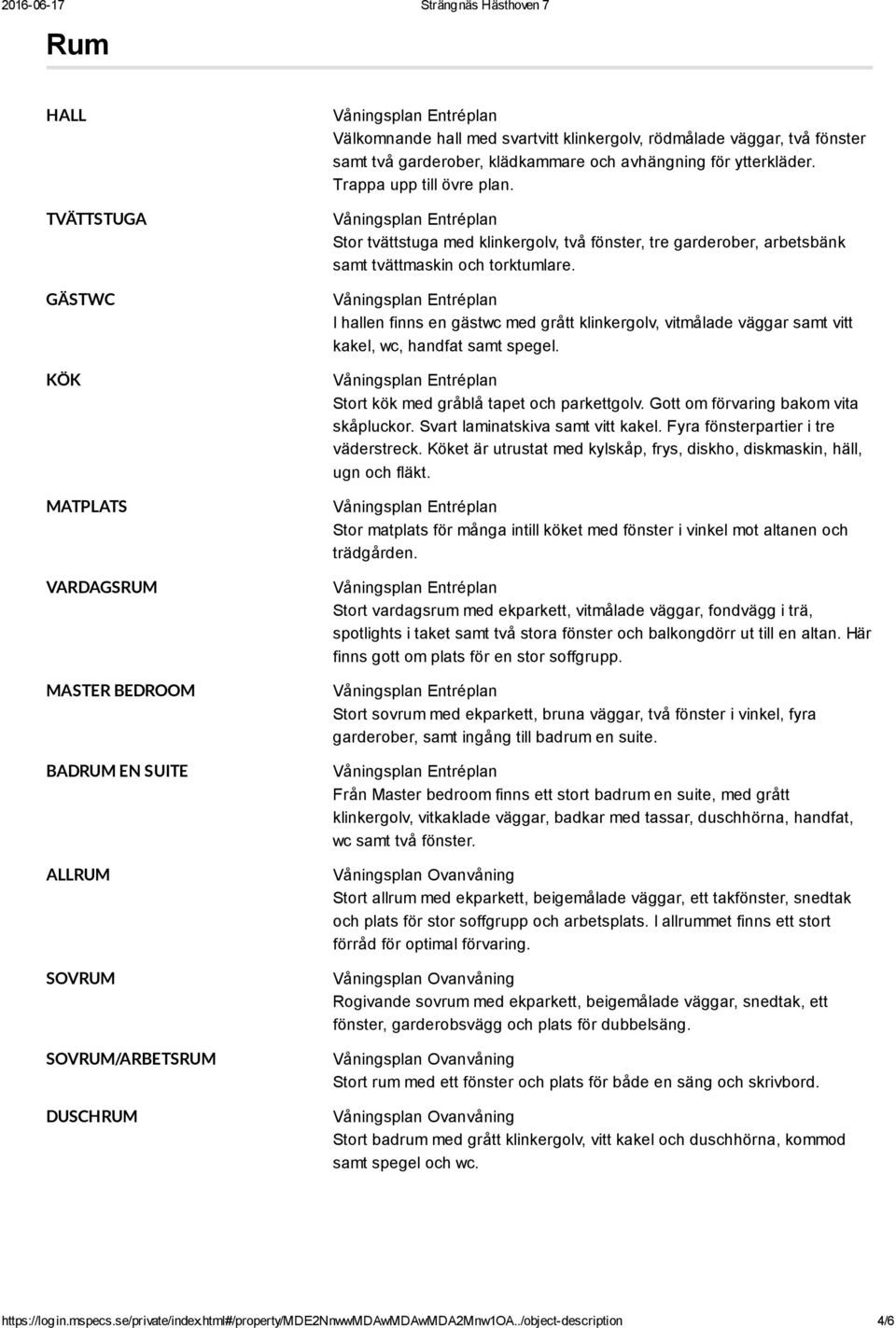 2016-06-17 Strängnäs Hästhoven 7

Rum

HALL

Våningsplan Entréplan
Välkomnande hall med svartvitt klinkergolv, rödmålade väggar, två fönster samt två garderober, klädkammare och avhängning för ytterkläder. Trappa upp till övre plan.

TVÄTTSTUGA

Våningsplan Entréplan
Stor tvättstuga med klinkergolv, två fönster, tre garderober, arbetsbänk samt tvättmaskin och torktumlare.

GÄSTWC

Våningsplan Entréplan
I hallen finns en gästwc med grått klinkergolv, vitmålade väggar samt vitt kakel, wc, handfat samt spegel.

KÖK

Våningsplan Entréplan
Stort kök med gråblå tapet och parkettgolv. Gott om förvaring bakom vita skåpluckor. Svart laminatskiva samt vitt kakel. Fyra fönsterpartier i tre väderstreck. Köket är utrustat med kylskåp, frys, diskho, diskmaskin, häll, ugn och fläkt.

MATPLATS

Våningsplan Entréplan
Stor matplats för många intill köket med fönster i vinkel mot altanen och trädgården.

VARDAGSRUM

Våningsplan Entréplan
Stort vardagsrum med ekparkett, vitmålade väggar, fondvägg i trä, spotlights i taket samt två stora fönster och balkongdörr ut till en altan. Här finns gott om plats för en stor soffgrupp.

MASTER BEDROOM

Våningsplan Entréplan
Stort sovrum med ekparkett, bruna väggar, två fönster i vinkel, fyra garderober, samt ingång till badrum en suite.

BADRUM EN SUITE

Våningsplan Entréplan
Från Master bedroom finns ett stort badrum en suite, med grått klinkergolv, vitkaklade väggar, badkar med tassar, duschhörna, handfat, wc samt två fönster.

ALLRUM

Våningsplan Ovanvåning
Stort allrum med ekparkett, beigemålade väggar, ett takfönster, snedtak och plats för stor soffgrupp och arbetsplats. I allrummet finns ett stort förråd för optimal förvaring.

SOVRUM

Våningsplan Ovanvåning
Rogivande sovrum med ekparkett, beigemålade väggar, snedtak, ett fönster, garderobsvägg och plats för dubbelsäng.

SOVRUM/ARBETSRUM

Våningsplan Ovanvåning
Stort rum med ett fönster och plats för både en säng och skrivbord.

DUSCHRUM

Våningsplan Ovanvåning
Stort badrum med grått klinkergolv, vitt kakel och duschhörna, kommod samt spegel och wc.

https://login.mspecs.se/private/index.html#/property/MDE2NnwwMDAwMDAwMDA2Mnw1OA../object-description 4/6